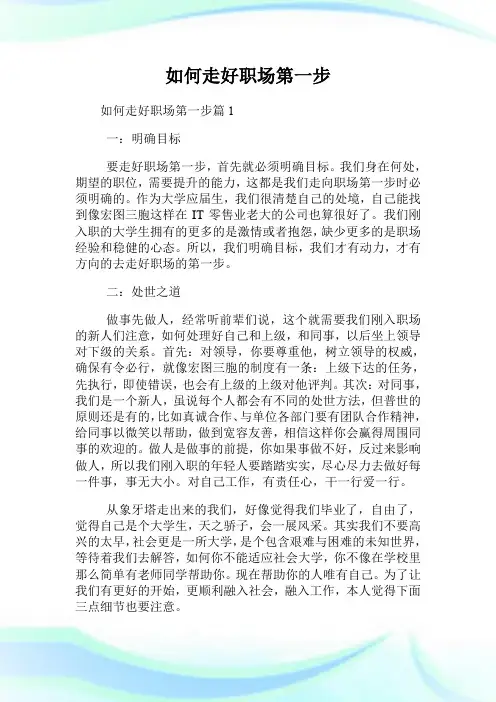 如何走好职场第一步

如何走好职场第一步篇 1

一：明确目标

要走好职场第一步，首先就必须明确目标。我们身在何处，期望的职位，需要提升的能力，这都是我们走向职场第一步时必须明确的。作为大学应届生，我们很清楚自己的处境，自己能找到像宏图三胞这样在 IT 零售业老大的公司也算很好了。我们刚入职的大学生拥有的更多的是激情或者抱怨，缺少更多的是职场经验和稳健的心态。所以，我们明确目标，我们才有动力，才有方向的去走好职场的第一步。

二：处世之道

做事先做人，经常听前辈们说，这个就需要我们刚入职场的新人们注意，如何处理好自己和上级，和同事，以后坐上领导对下级的关系。首先：对领导，你要尊重他，树立领导的权威，确保有令必行，就像宏图三胞的制度有一条：上级下达的任务，先执行，即使错误，也会有上级的上级对他评判。其次：对同事，我们是一个新人，虽说每个人都会有不同的处世方法，但普世的原则还是有的，比如真诚合作、与单位各部门要有团队合作精神，给同事以微笑以帮助，做到宽容友善，相信这样你会赢得周围同事的欢迎的。做人是做事的前提，你如果事做不好，反过来影响做人，所以我们刚入职的年轻人要踏踏实实，尽心尽力去做好每一件事，事无大小。对自己工作，有责任心，干一行爱一行。

从象牙塔走出来的我们，好像觉得我们毕业了，自由了，觉得自己是个大学生，天之骄子，会一展风采。其实我们不要高兴的太早，社会更是一所大学，是个包含艰难与困难的未知世界，等待着我们去解答，如何你不能适应社会大学，你不像在学校里那么简单有老师同学帮助你。现在帮助你的人唯有自己。为了让我们有更好的开始，更顺利融入社会，融入工作，本人觉得下面三点细节也要注意。